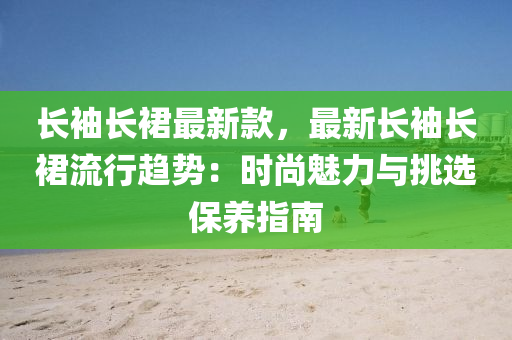 长袖长裙最新款，最新长袖长裙流行趋势：时尚魅力与挑选保养指南